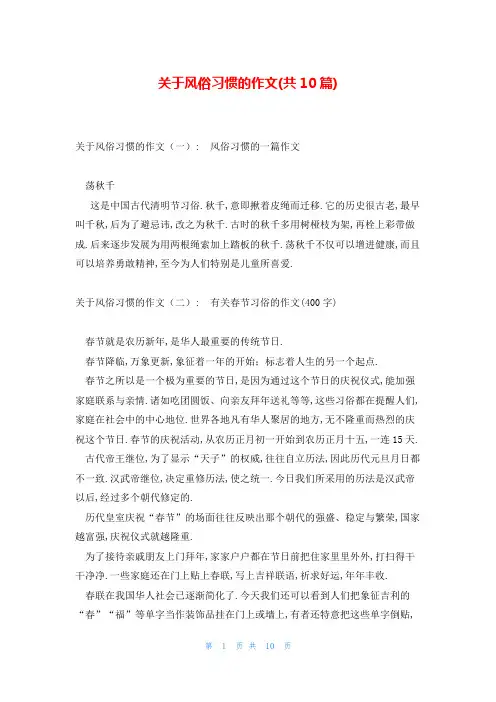 关于风俗习惯的作文(共10篇)

关于风俗习惯的作文（一）： 风俗习惯的一篇作文

荡秋千

这是中国古代清明节习俗.秋千,意即揪着皮绳而迁移.它的历史很古老,最早叫千秋,后为了避忌讳,改之为秋千.古时的秋千多用树桠枝为架,再栓上彩带做成.后来逐步发展为用两根绳索加上踏板的秋千.荡秋千不仅可以增进健康,而且可以培养勇敢精神,至今为人们特别是儿童所喜爱.

关于风俗习惯的作文（二）： 有关春节习俗的作文(400字)

春节就是农历新年,是华人最重要的传统节日.

春节降临,万象更新,象征着一年的开始;标志着人生的另一个起点.

春节之所以是一个极为重要的节日,是因为通过这个节日的庆祝仪式,能加强家庭联系与亲情.诸如吃团圆饭、向亲友拜年送礼等等,这些习俗都在提醒人们,家庭在社会中的中心地位.世界各地凡有华人聚居的地方,无不隆重而热烈的庆祝这个节日.春节的庆祝活动,从农历正月初一开始到农历正月十五,一连15天.

古代帝王继位,为了显示“天子”的权威,往往自立历法,因此历代元旦月日都不一致.汉武帝继位,决定重修历法,使之统一.今日我们所采用的历法是汉武帝以后,经过多个朝代修定的.

历代皇室庆祝“春节”的场面往往反映出那个朝代的强盛、稳定与繁荣,国家越富强,庆祝仪式就越隆重.

为了接待亲戚朋友上门拜年,家家户户都在节日前把住家里里外外,打扫得干干净净.一些家庭还在门上贴上春联,写上吉祥联语,祈求好运,年年丰收.

春联在我国华人社会已逐渐简化了.今天我们还可以看到人们把象征吉利的“春”“福”等单字当作装饰品挂在门上或墙上,有者还特意把这些单字倒贴,

第 1 页 共 10 页